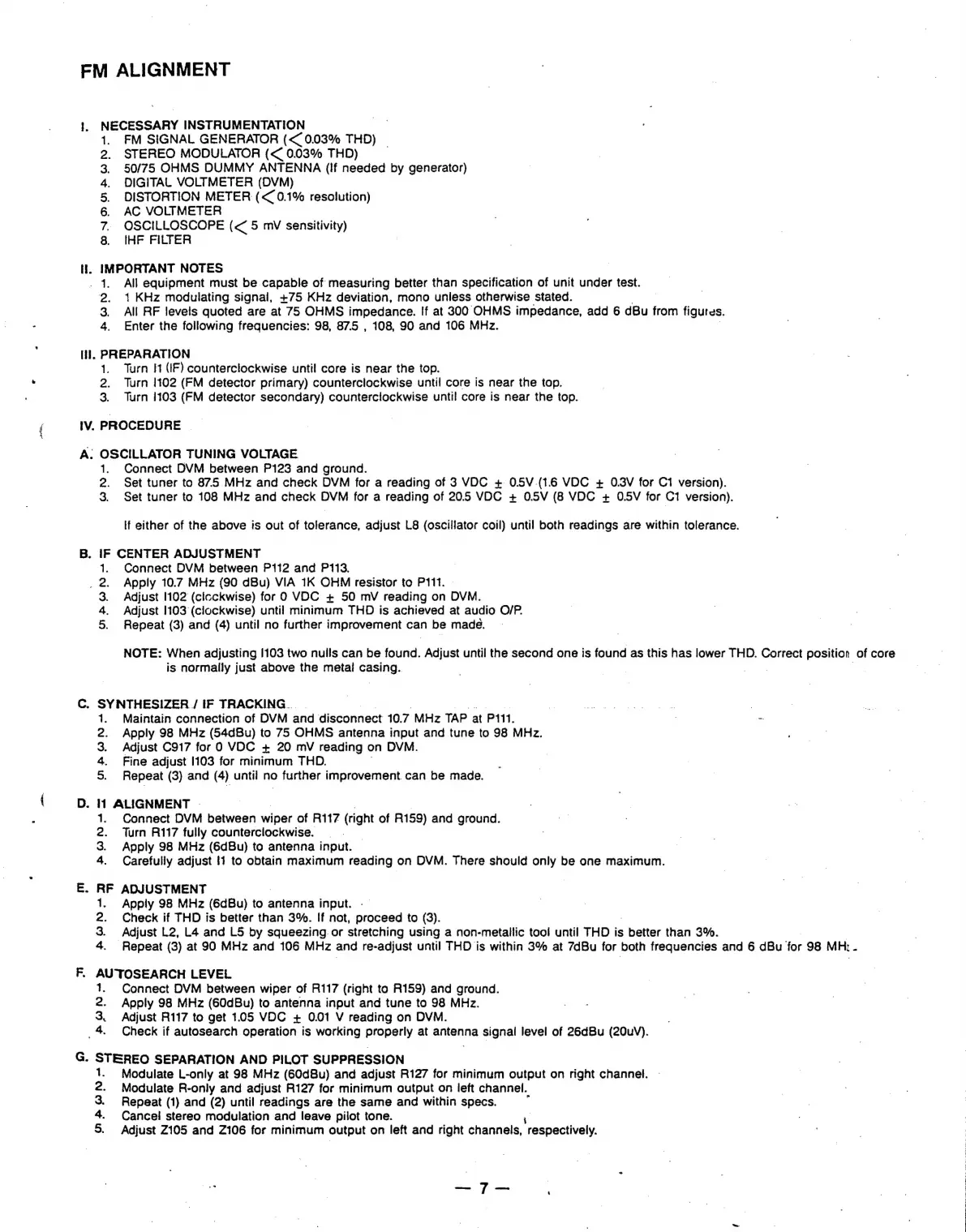 FM ALIGNMENT

I. NECESSARY INSTRUMENTATION
1. FM SIGNAL GENERATOR ($<$0.03% THD)
2. STEREO MODULATOR ($<$0.03% THD)
3. 50/75 OHMS DUMMY ANTENNA (If needed by generator)
4. DIGITAL VOLTMETER (DVM)
5. DISTORTION METER ($<$0.1% resolution)
6. AC VOLTMETER
7. OSCILLOSCOPE ($<$ 5 mV sensitivity)
8. IHF FILTER

II. IMPORTANT NOTES
1. All equipment must be capable of measuring better than specification of unit under test.
2. 1 KHz modulating signal, $\pm$75 KHz deviation, mono unless otherwise stated.
3. All RF levels quoted are at 75 OHMS impedance. If at 300 OHMS impedance, add 6 dBu from figures.
4. Enter the following frequencies: 98, 87.5 , 108, 90 and 106 MHz.

III. PREPARATION
1. Turn I1 (IF) counterclockwise until core is near the top.
2. Turn I102 (FM detector primary) counterclockwise until core is near the top.
3. Turn I103 (FM detector secondary) counterclockwise until core is near the top.

IV. PROCEDURE

A. OSCILLATOR TUNING VOLTAGE
1. Connect DVM between P123 and ground.
2. Set tuner to 87.5 MHz and check DVM for a reading of 3 VDC $\pm$ 0.5V (1.6 VDC $\pm$ 0.3V for C1 version).
3. Set tuner to 108 MHz and check DVM for a reading of 20.5 VDC $\pm$ 0.5V (8 VDC $\pm$ 0.5V for C1 version).

If either of the above is out of tolerance, adjust L8 (oscillator coil) until both readings are within tolerance.

B. IF CENTER ADJUSTMENT
1. Connect DVM between P112 and P113.
2. Apply 10.7 MHz (90 dBu) VIA 1K OHM resistor to P111.
3. Adjust I102 (clockwise) for 0 VDC $\pm$ 50 mV reading on DVM.
4. Adjust I103 (clockwise) until minimum THD is achieved at audio O/P.
5. Repeat (3) and (4) until no further improvement can be made.

NOTE: When adjusting I103 two nulls can be found. Adjust until the second one is found as this has lower THD. Correct position of core is normally just above the metal casing.

C. SYNTHESIZER / IF TRACKING
1. Maintain connection of DVM and disconnect 10.7 MHz TAP at P111.
2. Apply 98 MHz (54dBu) to 75 OHMS antenna input and tune to 98 MHz.
3. Adjust C917 for 0 VDC $\pm$ 20 mV reading on DVM.
4. Fine adjust I103 for minimum THD.
5. Repeat (3) and (4) until no further improvement can be made.

D. I1 ALIGNMENT
1. Connect DVM between wiper of R117 (right of R159) and ground.
2. Turn R117 fully counterclockwise.
3. Apply 98 MHz (6dBu) to antenna input.
4. Carefully adjust I1 to obtain maximum reading on DVM. There should only be one maximum.

E. RF ADJUSTMENT
1. Apply 98 MHz (6dBu) to antenna input.
2. Check if THD is better than 3%. If not, proceed to (3).
3. Adjust L2, L4 and L5 by squeezing or stretching using a non-metallic tool until THD is better than 3%.
4. Repeat (3) at 90 MHz and 106 MHz and re-adjust until THD is within 3% at 7dBu for both frequencies and 6 dBu for 98 MHz.

F. AUTOSEARCH LEVEL
1. Connect DVM between wiper of R117 (right to R159) and ground.
2. Apply 98 MHz (60dBu) to antenna input and tune to 98 MHz.
3. Adjust R117 to get 1.05 VDC $\pm$ 0.01 V reading on DVM.
4. Check if autosearch operation is working properly at antenna signal level of 26dBu (20uV).

G. STEREO SEPARATION AND PILOT SUPPRESSION
1. Modulate L-only at 98 MHz (60dBu) and adjust R127 for minimum output on right channel.
2. Modulate R-only and adjust R127 for minimum output on left channel.
3. Repeat (1) and (2) until readings are the same and within specs.
4. Cancel stereo modulation and leave pilot tone.
5. Adjust Z105 and Z106 for minimum output on left and right channels, respectively.

— 7 —